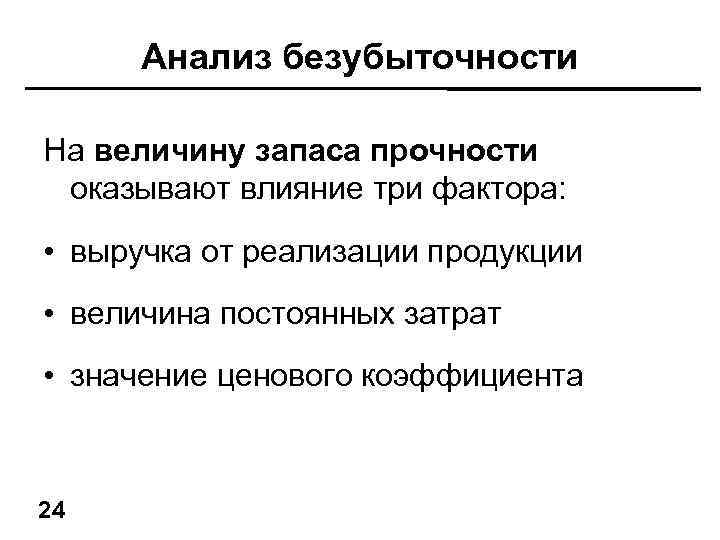 Анализ безубыточности

На величину запаса прочности оказывают влияние три фактора:

• выручка от реализации продукции

• величина постоянных затрат

• значение ценового коэффициента

24